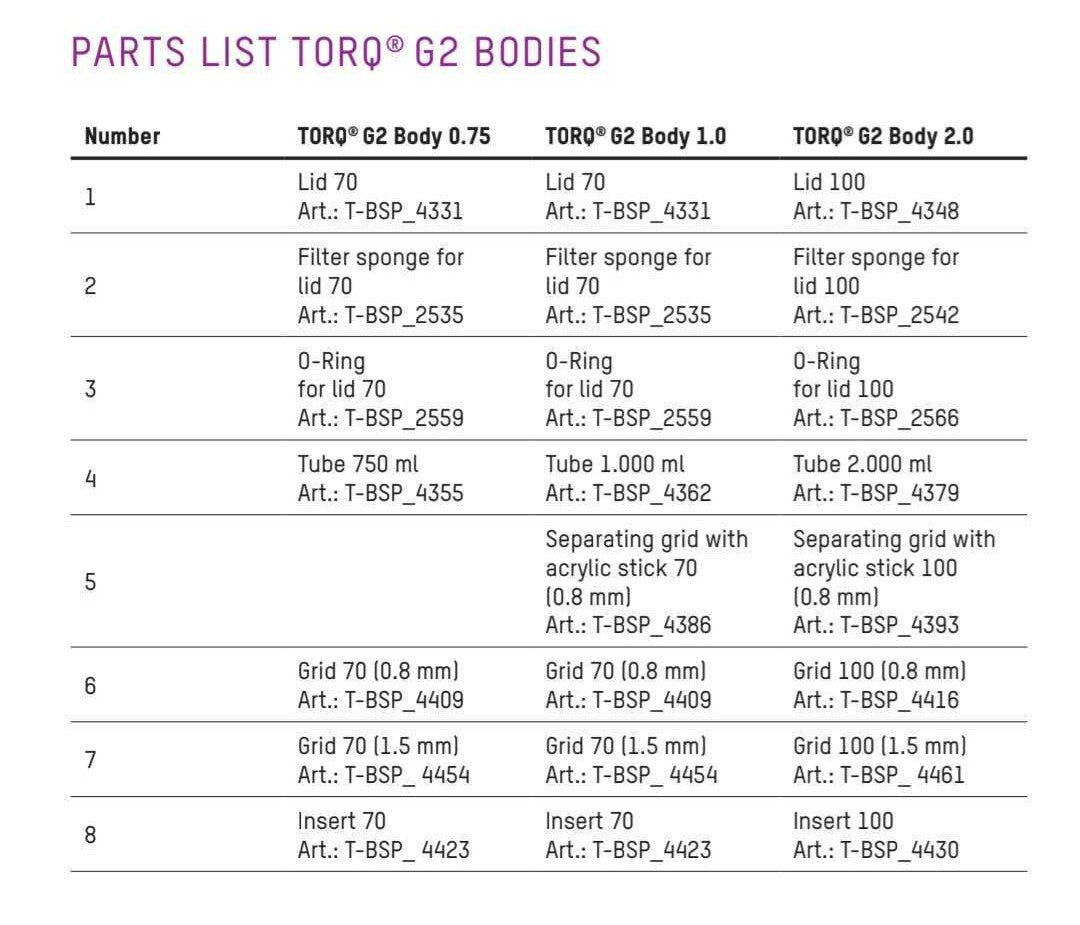 PARTS LIST TORQ® G2 BODIES

| Number | TORQ® G2 Body 0.75 | TORQ® G2 Body 1.0 | TORQ® G2 Body 2.0 |
|---|---|---|---|
| 1 | Lid 70 Art.: T-BSP_4331 | Lid 70 Art.: T-BSP_4331 | Lid 100 Art.: T-BSP_4348 |
| 2 | Filter sponge for lid 70 Art.: T-BSP_2535 | Filter sponge for lid 70 Art.: T-BSP_2535 | Filter sponge for lid 100 Art.: T-BSP_2542 |
| 3 | O-Ring for lid 70 Art.: T-BSP_2559 | O-Ring for lid 70 Art.: T-BSP_2559 | O-Ring for lid 100 Art.: T-BSP_2566 |
| 4 | Tube 750 ml Art.: T-BSP_4355 | Tube 1.000 ml Art.: T-BSP_4362 | Tube 2.000 ml Art.: T-BSP_4379 |
| 5 |  | Separating grid with acrylic stick 70 (0.8 mm) Art.: T-BSP_4386 | Separating grid with acrylic stick 100 (0.8 mm) Art.: T-BSP_4393 |
| 6 | Grid 70 (0.8 mm) Art.: T-BSP_4409 | Grid 70 (0.8 mm) Art.: T-BSP_4409 | Grid 100 (0.8 mm) Art.: T-BSP_4416 |
| 7 | Grid 70 (1.5 mm) Art.: T-BSP_ 4454 | Grid 70 (1.5 mm) Art.: T-BSP_ 4454 | Grid 100 (1.5 mm) Art.: T-BSP_ 4461 |
| 8 | Insert 70 Art.: T-BSP_ 4423 | Insert 70 Art.: T-BSP_4423 | Insert 100 Art.: T-BSP_4430 |